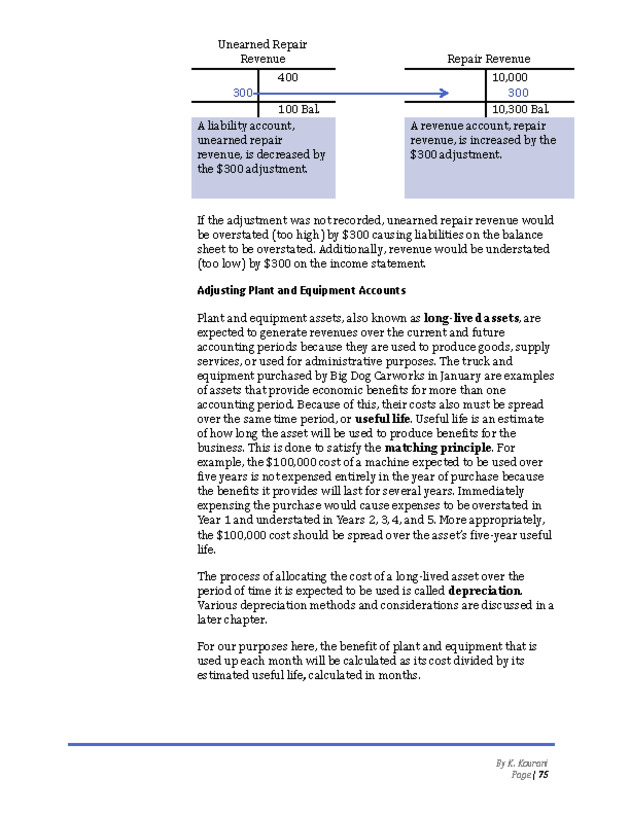 Unearned Repair Revenue

| | |
|---|---|
| | 400 |
| 300 | |
| | 100 Bal. |

A liability account, unearned repair revenue, is decreased by the \$300 adjustment.

Repair Revenue

| | |
|---|---|
| | 10,000 |
| | 300 |
| | 10,300 Bal. |

A revenue account, repair revenue, is increased by the \$300 adjustment.

If the adjustment was not recorded, unearned repair revenue would be overstated (too high) by \$300 causing liabilities on the balance sheet to be overstated. Additionally, revenue would be understated (too low) by \$300 on the income statement.

Adjusting Plant and Equipment Accounts

Plant and equipment assets, also known as long-lived assets, are expected to generate revenues over the current and future accounting periods because they are used to produce goods, supply services, or used for administrative purposes. The truck and equipment purchased by Big Dog Carworks in January are examples of assets that provide economic benefits for more than one accounting period. Because of this, their costs also must be spread over the same time period, or useful life. Useful life is an estimate of how long the asset will be used to produce benefits for the business. This is done to satisfy the matching principle. For example, the \$100,000 cost of a machine expected to be used over five years is not expensed entirely in the year of purchase because the benefits it provides will last for several years. Immediately expensing the purchase would cause expenses to be overstated in Year 1 and understated in Years 2, 3, 4, and 5. More appropriately, the \$100,000 cost should be spread over the asset's five-year useful life.

The process of allocating the cost of a long-lived asset over the period of time it is expected to be used is called depreciation. Various depreciation methods and considerations are discussed in a later chapter.

For our purposes here, the benefit of plant and equipment that is used up each month will be calculated as its cost divided by its estimated useful life, calculated in months.

By K. Kourani
Page | 75